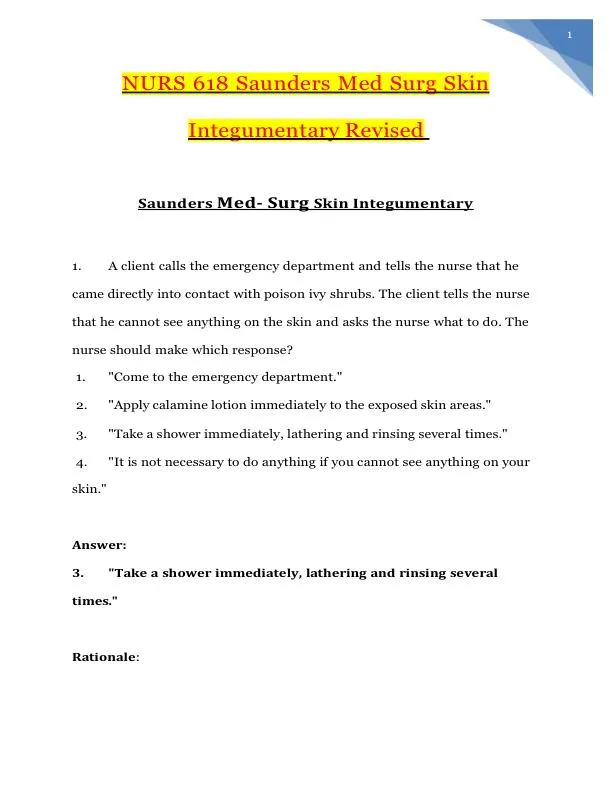 1

NURS 618 Saunders Med Surg Skin Integumentary Revised

Saunders Med- Surg Skin Integumentary

1. A client calls the emergency department and tells the nurse that he came directly into contact with poison ivy shrubs. The client tells the nurse that he cannot see anything on the skin and asks the nurse what to do. The nurse should make which response?

1. "Come to the emergency department."

2. "Apply calamine lotion immediately to the exposed skin areas."

3. "Take a shower immediately, lathering and rinsing several times."

4. "It is not necessary to do anything if you cannot see anything on your skin."

Answer:

3. "Take a shower immediately, lathering and rinsing several times."

Rationale: